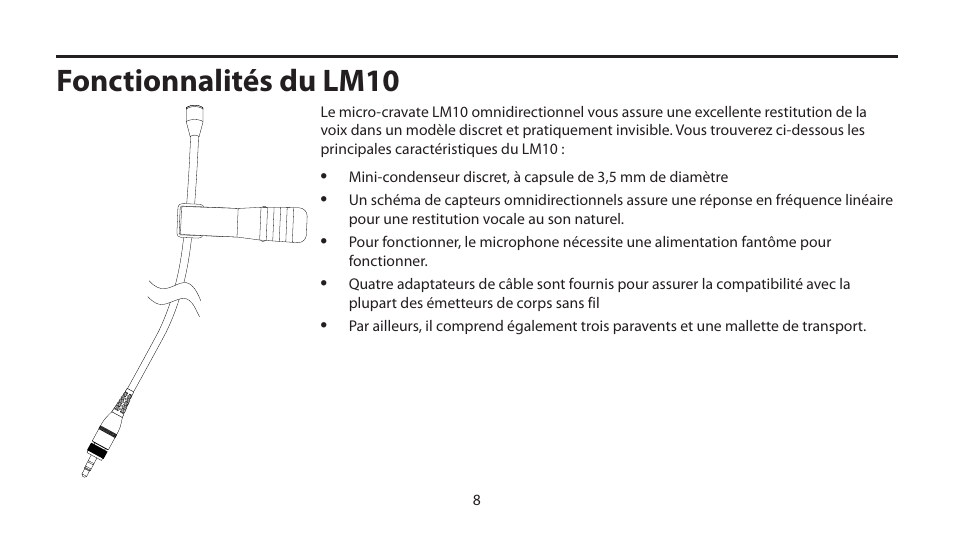 Fonctionnalités du LM10

Le micro-cravate LM10 omnidirectionnel vous assure une excellente restitution de la voix dans un modèle discret et pratiquement invisible. Vous trouverez ci-dessous les principales caractéristiques du LM10 :

• Mini-condenseur discret, à capsule de 3,5 mm de diamètre
• Un schéma de capteurs omnidirectionnels assure une réponse en fréquence linéaire pour une restitution vocale au son naturel.
• Pour fonctionner, le microphone nécessite une alimentation fantôme pour fonctionner.
• Quatre adaptateurs de câble sont fournis pour assurer la compatibilité avec la plupart des émetteurs de corps sans fil
• Par ailleurs, il comprend également trois paravents et une mallette de transport.

8